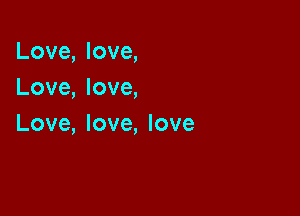 Love, love,
Love, love,
Love, love, love